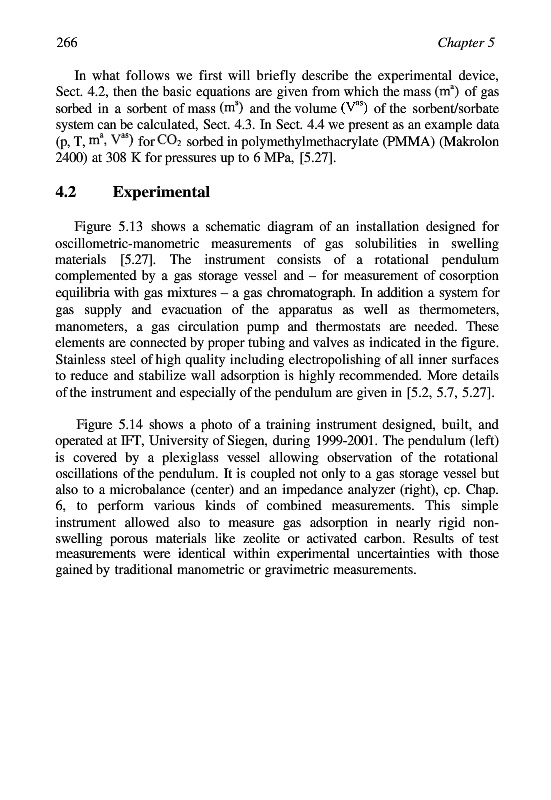 266 Chapter 5

In what follows we first will briefly describe the experimental device, Sect. 4.2, then the basic equations are given from which the mass ($m^a$) of gas sorbed in a sorbent of mass ($m^s$) and the volume ($V^{as}$) of the sorbent/sorbate system can be calculated, Sect. 4.3. In Sect. 4.4 we present as an example data (p, T, $m^a$, $V^{as}$) for $CO_2$ sorbed in polymethylmethacrylate (PMMA) (Makrolon 2400) at 308 K for pressures up to 6 MPa, [5.27].

4.2 Experimental

Figure 5.13 shows a schematic diagram of an installation designed for oscillometric-manometric measurements of gas solubilities in swelling materials [5.27]. The instrument consists of a rotational pendulum complemented by a gas storage vessel and – for measurement of cosorption equilibria with gas mixtures – a gas chromatograph. In addition a system for gas supply and evacuation of the apparatus as well as thermometers, manometers, a gas circulation pump and thermostats are needed. These elements are connected by proper tubing and valves as indicated in the figure. Stainless steel of high quality including electropolishing of all inner surfaces to reduce and stabilize wall adsorption is highly recommended. More details of the instrument and especially of the pendulum are given in [5.2, 5.7, 5.27].

Figure 5.14 shows a photo of a training instrument designed, built, and operated at IFT, University of Siegen, during 1999-2001. The pendulum (left) is covered by a plexiglass vessel allowing observation of the rotational oscillations of the pendulum. It is coupled not only to a gas storage vessel but also to a microbalance (center) and an impedance analyzer (right), cp. Chap. 6, to perform various kinds of combined measurements. This simple instrument allowed also to measure gas adsorption in nearly rigid non-swelling porous materials like zeolite or activated carbon. Results of test measurements were identical within experimental uncertainties with those gained by traditional manometric or gravimetric measurements.